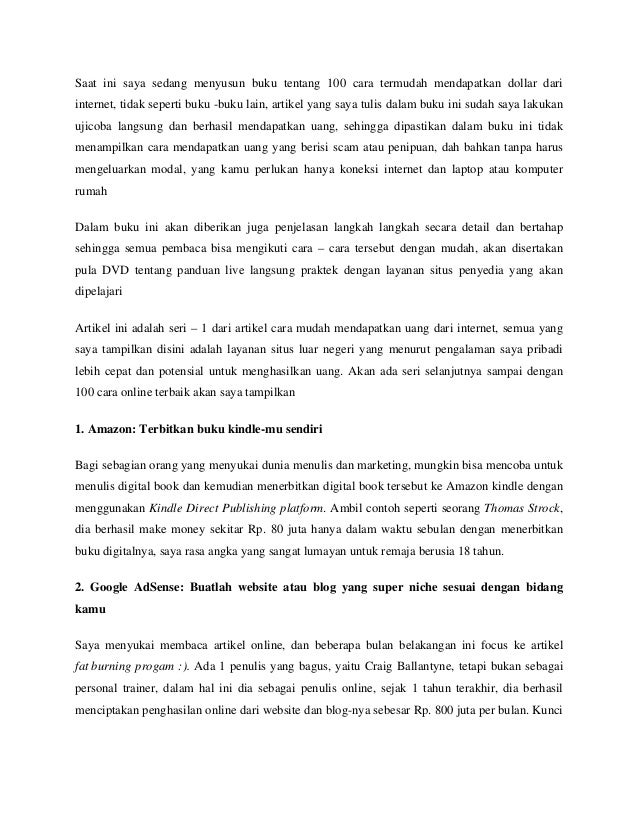 Saat ini saya sedang menyusun buku tentang 100 cara termudah mendapatkan dollar dari internet, tidak seperti buku -buku lain, artikel yang saya tulis dalam buku ini sudah saya lakukan ujicoba langsung dan berhasil mendapatkan uang, sehingga dipastikan dalam buku ini tidak menampilkan cara mendapatkan uang yang berisi scam atau penipuan, dah bahkan tanpa harus mengeluarkan modal, yang kamu perlukan hanya koneksi internet dan laptop atau komputer rumah

Dalam buku ini akan diberikan juga penjelasan langkah langkah secara detail dan bertahap sehingga semua pembaca bisa mengikuti cara – cara tersebut dengan mudah, akan disertakan pula DVD tentang panduan live langsung praktek dengan layanan situs penyedia yang akan dipelajari

Artikel ini adalah seri – 1 dari artikel cara mudah mendapatkan uang dari internet, semua yang saya tampilkan disini adalah layanan situs luar negeri yang menurut pengalaman saya pribadi lebih cepat dan potensial untuk menghasilkan uang. Akan ada seri selanjutnya sampai dengan 100 cara online terbaik akan saya tampilkan

1. Amazon: Terbitkan buku kindle-mu sendiri

Bagi sebagian orang yang menyukai dunia menulis dan marketing, mungkin bisa mencoba untuk menulis digital book dan kemudian menerbitkan digital book tersebut ke Amazon kindle dengan menggunakan Kindle Direct Publishing platform. Ambil contoh seperti seorang Thomas Strock, dia berhasil make money sekitar Rp. 80 juta hanya dalam waktu sebulan dengan menerbitkan buku digitalnya, saya rasa angka yang sangat lumayan untuk remaja berusia 18 tahun.

2. Google AdSense: Buatlah website atau blog yang super niche sesuai dengan bidang kamu

Saya menyukai membaca artikel online, dan beberapa bulan belakangan ini focus ke artikel fat burning progam :). Ada 1 penulis yang bagus, yaitu Craig Ballantyne, tetapi bukan sebagai personal trainer, dalam hal ini dia sebagai penulis online, sejak 1 tahun terakhir, dia berhasil menciptakan penghasilan online dari website dan blog-nya sebesar Rp. 800 juta per bulan. Kunci